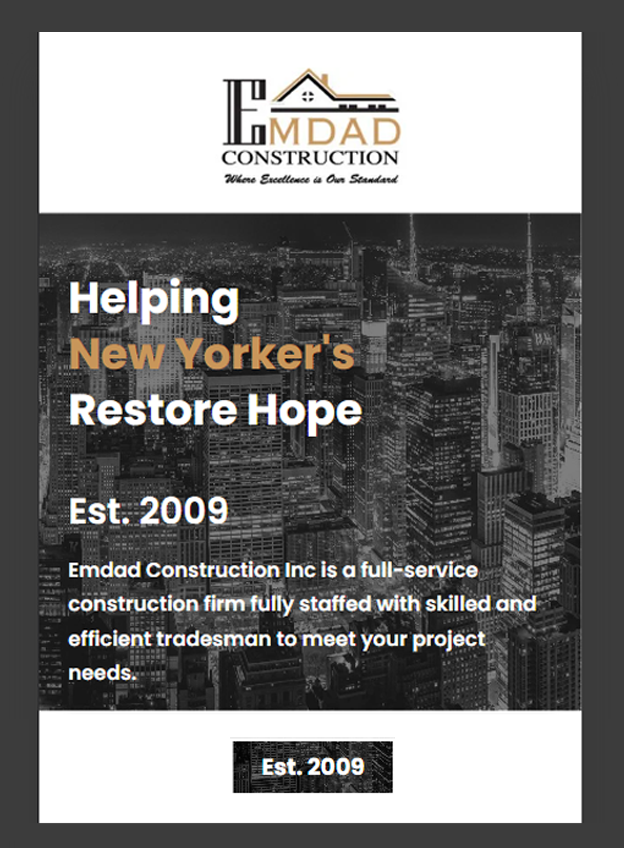 EMDAD
CONSTRUCTION
Where Excellence is Our Standard

Helping
New Yorker's
Restore Hope

Est. 2009

Emdad Construction Inc is a full-service construction firm fully staffed with skilled and efficient tradesman to meet your project needs.

Est. 2009